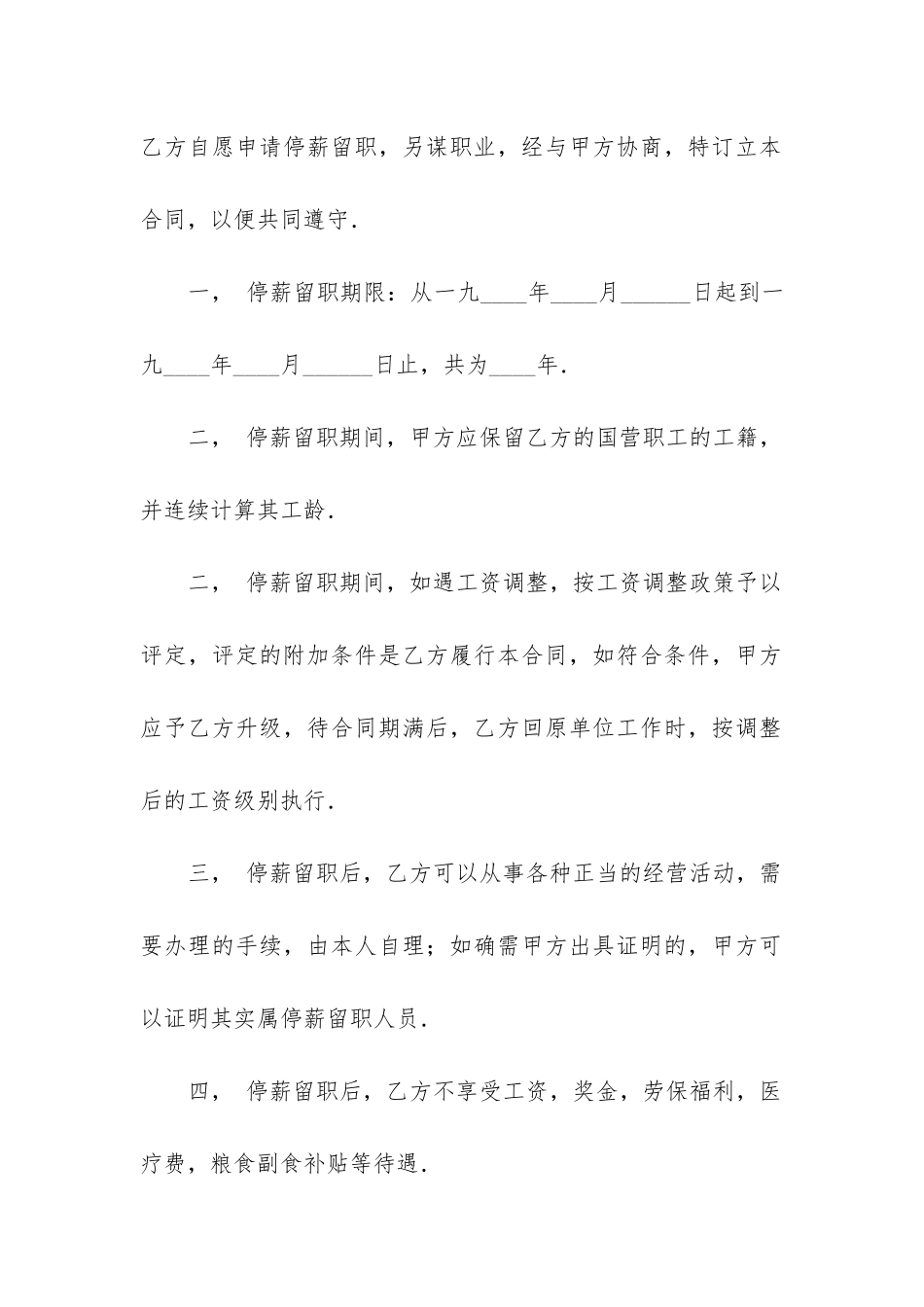 乙方自愿申请停薪留职，另谋职业，经与甲方协商，特订立本合同，以便共同遵守.

一，　停薪留职期限：从一九____年____月______日起到一九____年____月______日止，共为____年.

二，　停薪留职期间，甲方应保留乙方的国营职工的工籍，并连续计算其工龄.

二，　停薪留职期间，如遇工资调整，按工资调整政策予以评定，评定的附加条件是乙方履行本合同，如符合条件，甲方应予乙方升级，待合同期满后，乙方回原单位工作时，按调整后的工资级别执行.

三，　停薪留职后，乙方可以从事各种正当的经营活动，需要办理的手续，由本人自理；如确需甲方出具证明的，甲方可以证明其实属停薪留职人员.

四，　停薪留职后，乙方不享受工资，奖金，劳保福利，医疗费，粮食副食补贴等待遇.